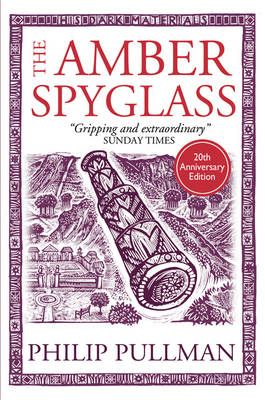 HIS DARK MATERIALS

THE AMBER SPYGLASS

"Gripping and extraordinary"
SUNDAY TIMES

20th Anniversary Edition

PHILIP PULLMAN